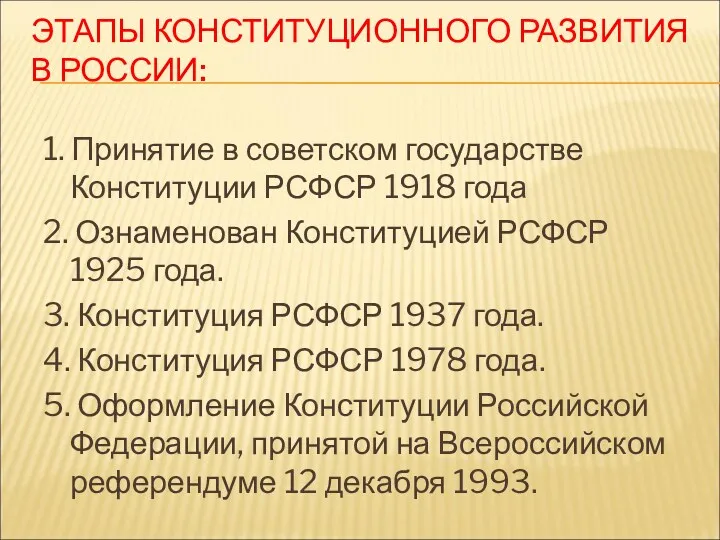 ЭТАПЫ КОНСТИТУЦИОННОГО РАЗВИТИЯ В РОССИИ:

1. Принятие в советском государстве Конституции РСФСР 1918 года
2. Ознаменован Конституцией РСФСР 1925 года.
3. Конституция РСФСР 1937 года.
4. Конституция РСФСР 1978 года.
5. Оформление Конституции Российской Федерации, принятой на Всероссийском референдуме 12 декабря 1993.